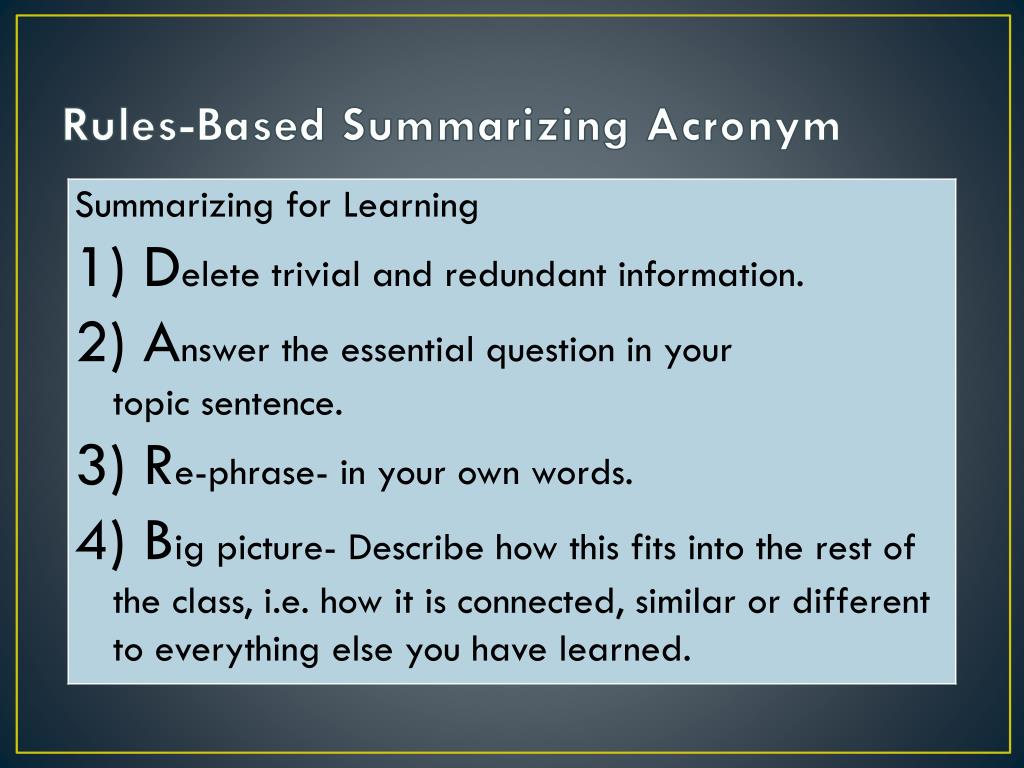 Rules-Based Summarizing Acronym

Summarizing for Learning

1) Delete trivial and redundant information.

2) Answer the essential question in your topic sentence.

3) Re-phrase- in your own words.

4) Big picture- Describe how this fits into the rest of the class, i.e. how it is connected, similar or different to everything else you have learned.